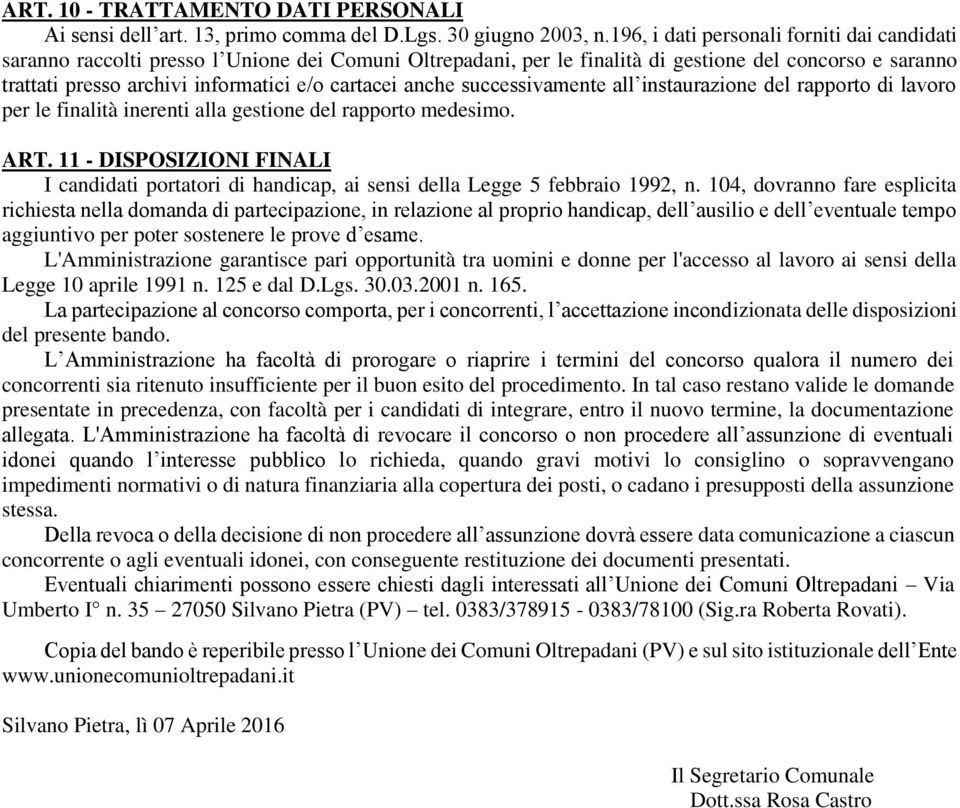 ART. 10 - TRATTAMENTO DATI PERSONALI

Ai sensi dell’art. 13, primo comma del D.Lgs. 30 giugno 2003, n.196, i dati personali forniti dai candidati saranno raccolti presso l’Unione dei Comuni Oltrepadani, per le finalità di gestione del concorso e saranno trattati presso archivi informatici e/o cartacei anche successivamente all’instaurazione del rapporto di lavoro per le finalità inerenti alla gestione del rapporto medesimo.

ART. 11 - DISPOSIZIONI FINALI

I candidati portatori di handicap, ai sensi della Legge 5 febbraio 1992, n. 104, dovranno fare esplicita richiesta nella domanda di partecipazione, in relazione al proprio handicap, dell’ausilio e dell’eventuale tempo aggiuntivo per poter sostenere le prove d’esame.

L'Amministrazione garantisce pari opportunità tra uomini e donne per l'accesso al lavoro ai sensi della Legge 10 aprile 1991 n. 125 e dal D.Lgs. 30.03.2001 n. 165.

La partecipazione al concorso comporta, per i concorrenti, l’accettazione incondizionata delle disposizioni del presente bando.

L’Amministrazione ha facoltà di prorogare o riaprire i termini del concorso qualora il numero dei concorrenti sia ritenuto insufficiente per il buon esito del procedimento. In tal caso restano valide le domande presentate in precedenza, con facoltà per i candidati di integrare, entro il nuovo termine, la documentazione allegata. L'Amministrazione ha facoltà di revocare il concorso o non procedere all’assunzione di eventuali idonei quando l’interesse pubblico lo richieda, quando gravi motivi lo consiglino o sopravvengano impedimenti normativi o di natura finanziaria alla copertura dei posti, o cadano i presupposti della assunzione stessa.

Della revoca o della decisione di non procedere all’assunzione dovrà essere data comunicazione a ciascun concorrente o agli eventuali idonei, con conseguente restituzione dei documenti presentati.

Eventuali chiarimenti possono essere chiesti dagli interessati all’Unione dei Comuni Oltrepadani – Via Umberto I° n. 35 – 27050 Silvano Pietra (PV) – tel. 0383/378915 - 0383/78100 (Sig.ra Roberta Rovati).

Copia del bando è reperibile presso l’Unione dei Comuni Oltrepadani (PV) e sul sito istituzionale dell’Ente www.unionecomunioltrepadani.it

Silvano Pietra, lì 07 Aprile 2016

Il Segretario Comunale
Dott.ssa Rosa Castro